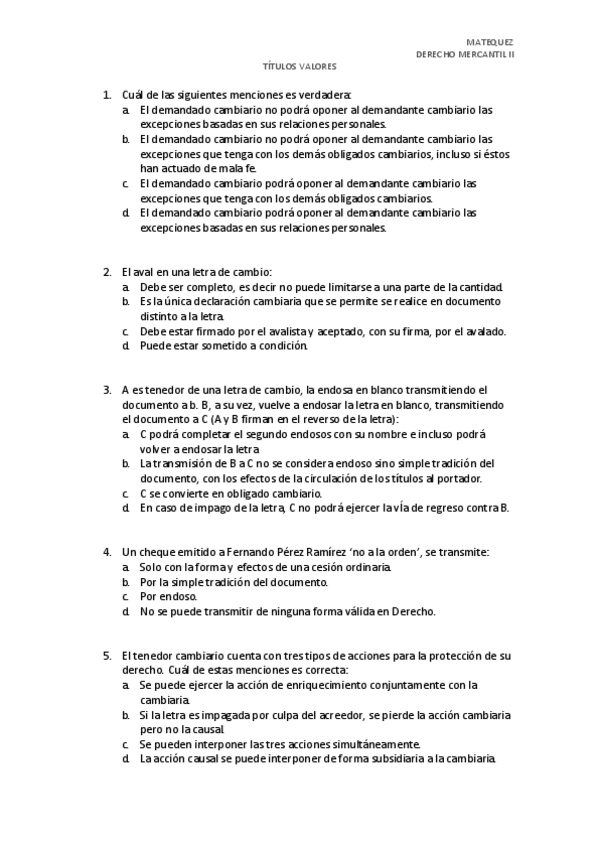 MATEQUEZ
DERECHO MERCANTIL II

TÍTULOS VALORES

1. Cuál de las siguientes menciones es verdadera:
a. El demandado cambiario no podrá oponer al demandante cambiario las excepciones basadas en sus relaciones personales.
b. El demandado cambiario no podrá oponer al demandante cambiario las excepciones que tenga con los demás obligados cambiarios, incluso si éstos han actuado de mala fe.
c. El demandado cambiario podrá oponer al demandante cambiario las excepciones que tenga con los demás obligados cambiarios.
d. El demandado cambiario podrá oponer al demandante cambiario las excepciones basadas en sus relaciones personales.

2. El aval en una letra de cambio:
a. Debe ser completo, es decir no puede limitarse a una parte de la cantidad.
b. Es la única declaración cambiaria que se permite se realice en documento distinto a la letra.
c. Debe estar firmado por el avalista y aceptado, con su firma, por el avalado.
d. Puede estar sometido a condición.

3. A es tenedor de una letra de cambio, la endosa en blanco transmitiendo el documento a b. B, a su vez, vuelve a endosar la letra en blanco, transmitiendo el documento a C (A y B firman en el reverso de la letra):
a. C podrá completar el segundo endosos con su nombre e incluso podrá volver a endosar la letra
b. La transmisión de B a C no se considera endoso sino simple tradición del documento, con los efectos de la circulación de los títulos al portador.
c. C se convierte en obligado cambiario.
d. En caso de impago de la letra, C no podrá ejercer la vía de regreso contra B.

4. Un cheque emitido a Fernando Pérez Ramírez 'no a la orden', se transmite:
a. Solo con la forma y efectos de una cesión ordinaria.
b. Por la simple tradición del documento.
c. Por endoso.
d. No se puede transmitir de ninguna forma válida en Derecho.

5. El tenedor cambiario cuenta con tres tipos de acciones para la protección de su derecho. Cuál de estas menciones es correcta:
a. Se puede ejercer la acción de enriquecimiento conjuntamente con la cambiaria.
b. Si la letra es impagada por culpa del acreedor, se pierde la acción cambiaria pero no la causal.
c. Se pueden interponer las tres acciones simultáneamente.
d. La acción causal se puede interponer de forma subsidiaria a la cambiaria.